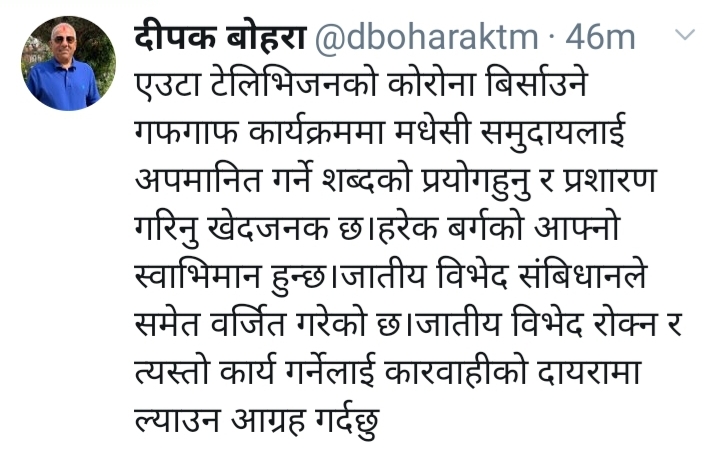 दीपक बोहरा @dboharaktm · 46m

एउटा टेलिभिजनको कोरोना बिर्साउने गफगाफ कार्यक्रममा मधेसी समुदायलाई अपमानित गर्ने शब्दको प्रयोगहुनु र प्रशारण गरिनु खेदजनक छ।हरेक बर्गको आफ्नो स्वाभिमान हुन्छ।जातीय विभेद संबिधानले समेत वर्जित गरेको छ।जातीय विभेद रोक्न र त्यस्तो कार्य गर्नेलाई कारवाहीको दायरामा ल्याउन आग्रह गर्दछु